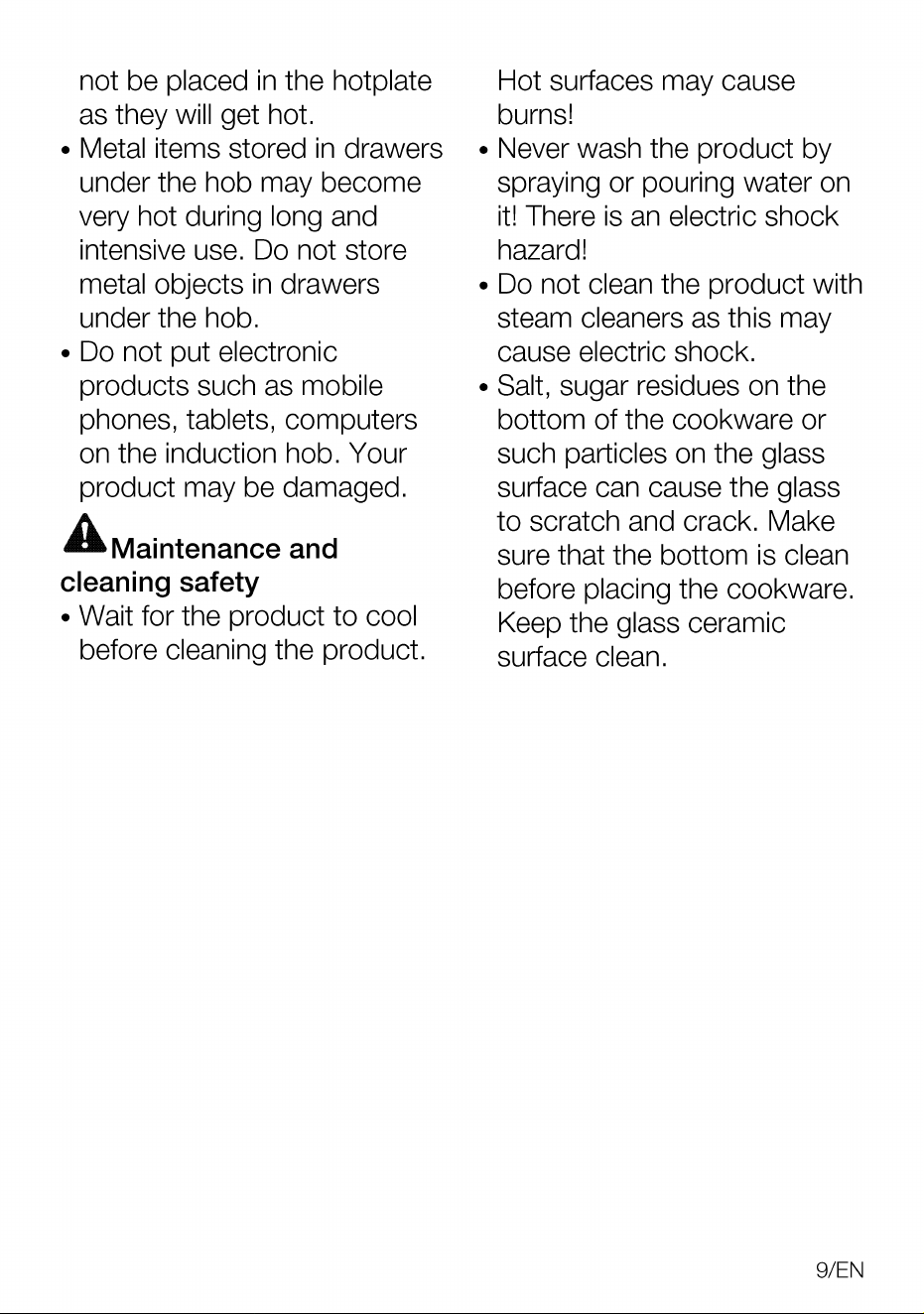 not be placed in the hotplate as they will get hot.

• Metal items stored in drawers under the hob may become very hot during long and intensive use. Do not store metal objects in drawers under the hob.
• Do not put electronic products such as mobile phones, tablets, computers on the induction hob. Your product may be damaged.

Maintenance and cleaning safety

• Wait for the product to cool before cleaning the product. Hot surfaces may cause burns!
• Never wash the product by spraying or pouring water on it! There is an electric shock hazard!
• Do not clean the product with steam cleaners as this may cause electric shock.
• Salt, sugar residues on the bottom of the cookware or such particles on the glass surface can cause the glass to scratch and crack. Make sure that the bottom is clean before placing the cookware. Keep the glass ceramic surface clean.

9/EN